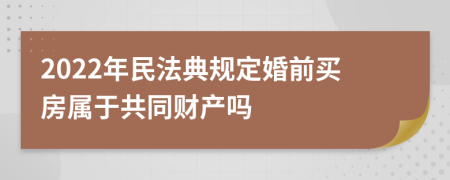 2022年民法典规定婚前买房属于共同财产吗